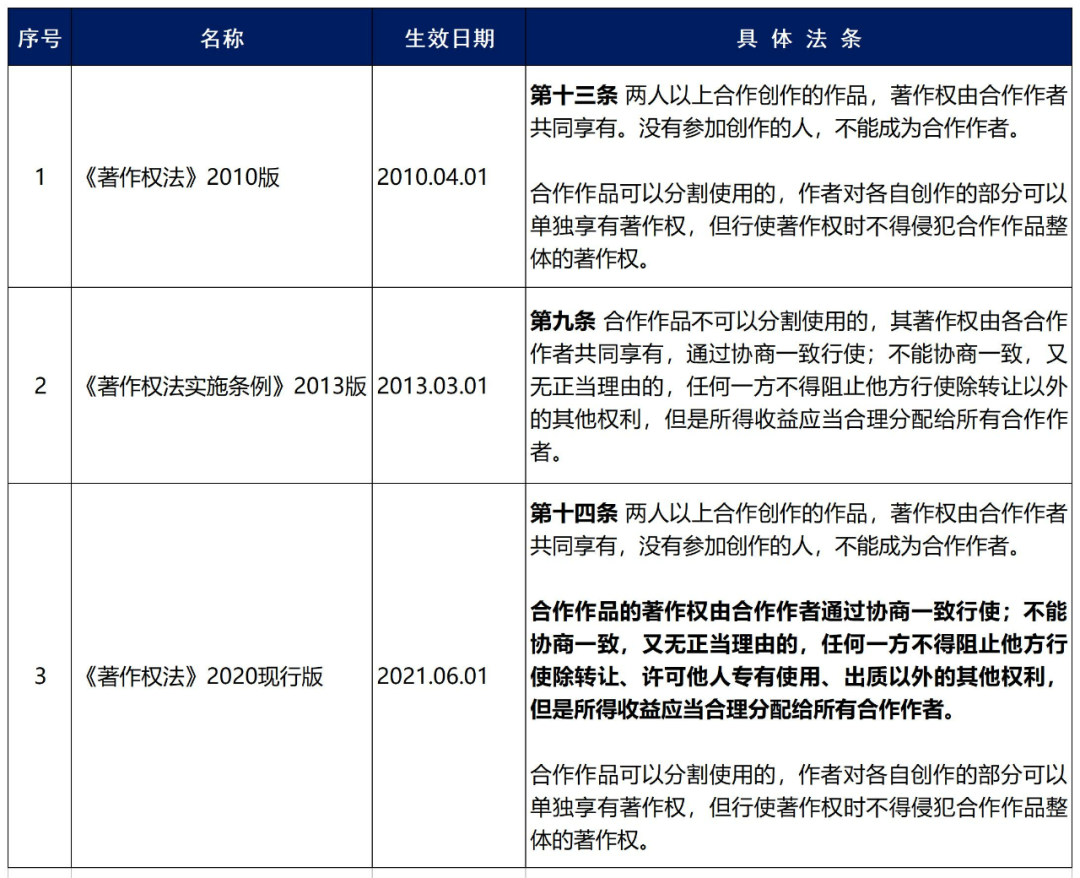 | 序号 | 名称 | 生效日期 | 具 体 法 条 |
|---|---|---|---|
| 1 | 《著作权法》2010版 | 2010.04.01 | 第十三条 两人以上合作创作的作品，著作权由合作作者共同享有。没有参加创作的人，不能成为合作作者。<br><br>合作作品可以分割使用的，作者对各自创作的部分可以单独享有著作权，但行使著作权时不得侵犯合作作品整体的著作权。 |
| 2 | 《著作权法实施条例》2013版 | 2013.03.01 | 第九条 合作作品不可以分割使用的，其著作权由各合作作者共同享有，通过协商一致行使；不能协商一致，又无正当理由的，任何一方不得阻止他方行使除转让以外的其他权利，但是所得收益应当合理分配给所有合作作者。 |
| 3 | 《著作权法》2020现行版 | 2021.06.01 | 第十四条 两人以上合作创作的作品，著作权由合作作者共同享有，没有参加创作的人，不能成为合作作者。<br><br>合作作品的著作权由合作作者通过协商一致行使；不能协商一致，又无正当理由的，任何一方不得阻止他方行使除转让、许可他人专有使用、出质以外的其他权利，但是所得收益应当合理分配给所有合作作者。<br><br>合作作品可以分割使用的，作者对各自创作的部分可以单独享有著作权，但行使著作权时不得侵犯合作作品整体的著作权。 |